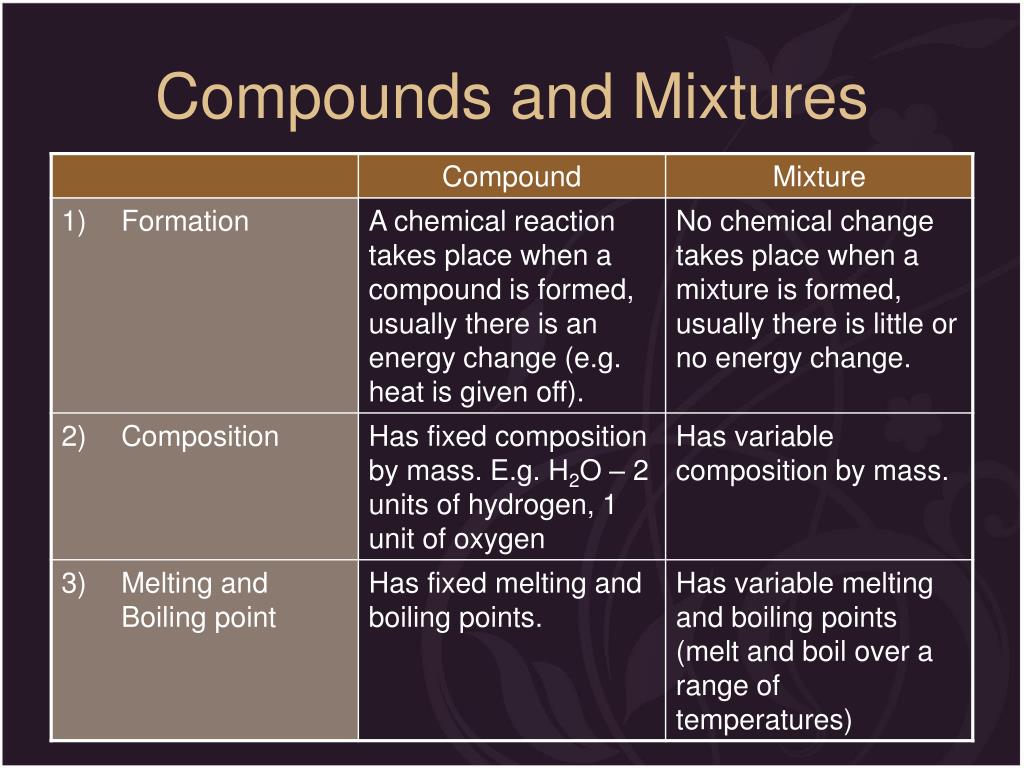 Compounds and Mixtures

| | Compound | Mixture |
|---|---|---|
| 1) Formation | A chemical reaction takes place when a compound is formed, usually there is an energy change (e.g. heat is given off). | No chemical change takes place when a mixture is formed, usually there is little or no energy change. |
| 2) Composition | Has fixed composition by mass. E.g. $H_2O$ – 2 units of hydrogen, 1 unit of oxygen | Has variable composition by mass. |
| 3) Melting and Boiling point | Has fixed melting and boiling points. | Has variable melting and boiling points (melt and boil over a range of temperatures) |